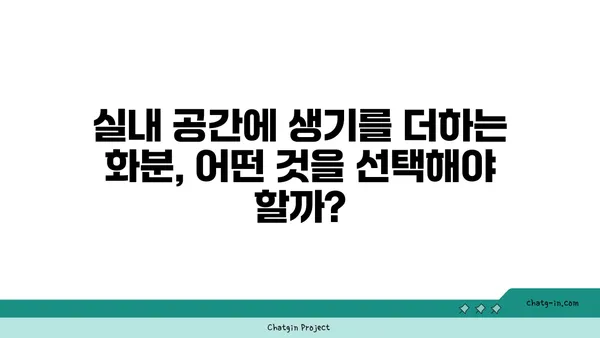 실내 공간에 생기를 더하는 화분, 어떤 것을 선택해야 할까?

chatg-in.com

Chatgin Project